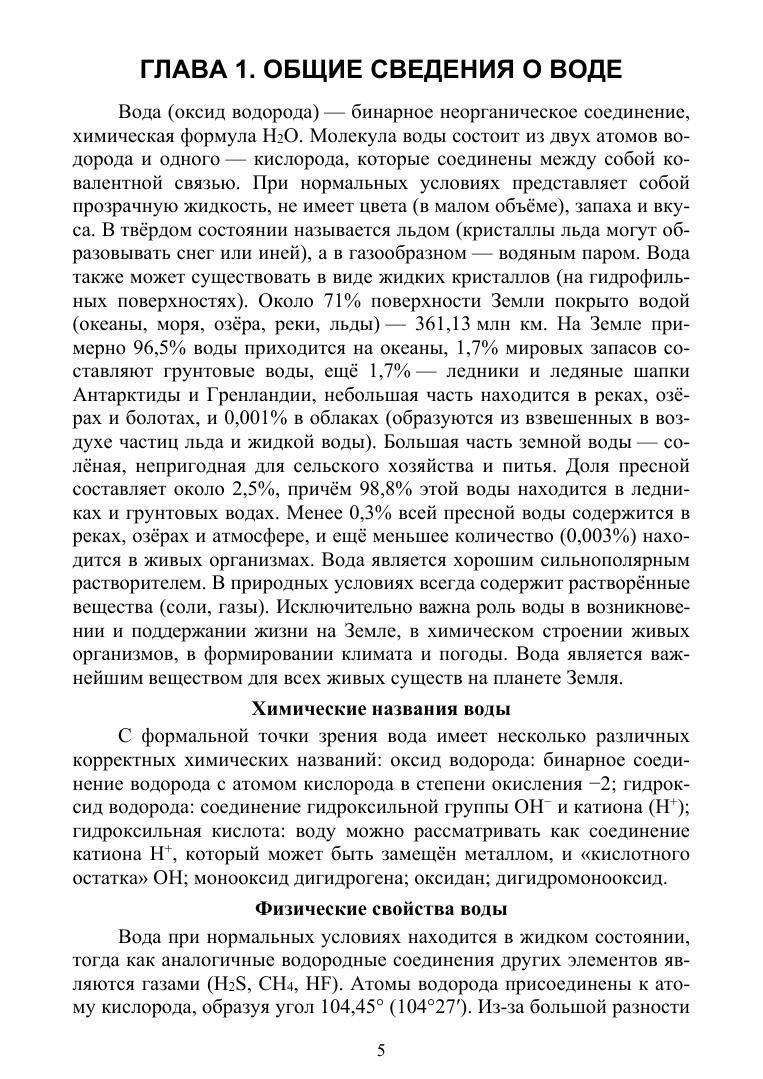 ГЛАВА 1. ОБЩИЕ СВЕДЕНИЯ О ВОДЕ

Вода (оксид водорода) — бинарное неорганическое соединение, химическая формула $H_2O$. Молекула воды состоит из двух атомов водорода и одного — кислорода, которые соединены между собой ковалентной связью. При нормальных условиях представляет собой прозрачную жидкость, не имеет цвета (в малом объёме), запаха и вкуса. В твёрдом состоянии называется льдом (кристаллы льда могут образовывать снег или иней), а в газообразном — водяным паром. Вода также может существовать в виде жидких кристаллов (на гидрофильных поверхностях). Около 71% поверхности Земли покрыто водой (океаны, моря, озёра, реки, льды) — 361,13 млн км. На Земле примерно 96,5% воды приходится на океаны, 1,7% мировых запасов составляют грунтовые воды, ещё 1,7% — ледники и ледяные шапки Антарктиды и Гренландии, небольшая часть находится в реках, озёрах и болотах, и 0,001% в облаках (образуются из взвешенных в воздухе частиц льда и жидкой воды). Большая часть земной воды — солёная, непригодная для сельского хозяйства и питья. Доля пресной составляет около 2,5%, причём 98,8% этой воды находится в ледниках и грунтовых водах. Менее 0,3% всей пресной воды содержится в реках, озёрах и атмосфере, и ещё меньшее количество (0,003%) находится в живых организмах. Вода является хорошим сильнополярным растворителем. В природных условиях всегда содержит растворённые вещества (соли, газы). Исключительно важна роль воды в возникновении и поддержании жизни на Земле, в химическом строении живых организмов, в формировании климата и погоды. Вода является важнейшим веществом для всех живых существ на планете Земля.

Химические названия воды

С формальной точки зрения вода имеет несколько различных корректных химических названий: оксид водорода: бинарное соединение водорода с атомом кислорода в степени окисления −2; гидроксид водорода: соединение гидроксильной группы $OH^-$ и катиона ($H^+$); гидроксильная кислота: воду можно рассматривать как соединение катиона $H^+$, который может быть замещён металлом, и «кислотного остатка» OH; монооксид дигидрогена; оксидан; дигидромонооксид.

Физические свойства воды

Вода при нормальных условиях находится в жидком состоянии, тогда как аналогичные водородные соединения других элементов являются газами ($H_2S$, $CH_4$, HF). Атомы водорода присоединены к атому кислорода, образуя угол 104,45° (104°27′). Из-за большой разности

5